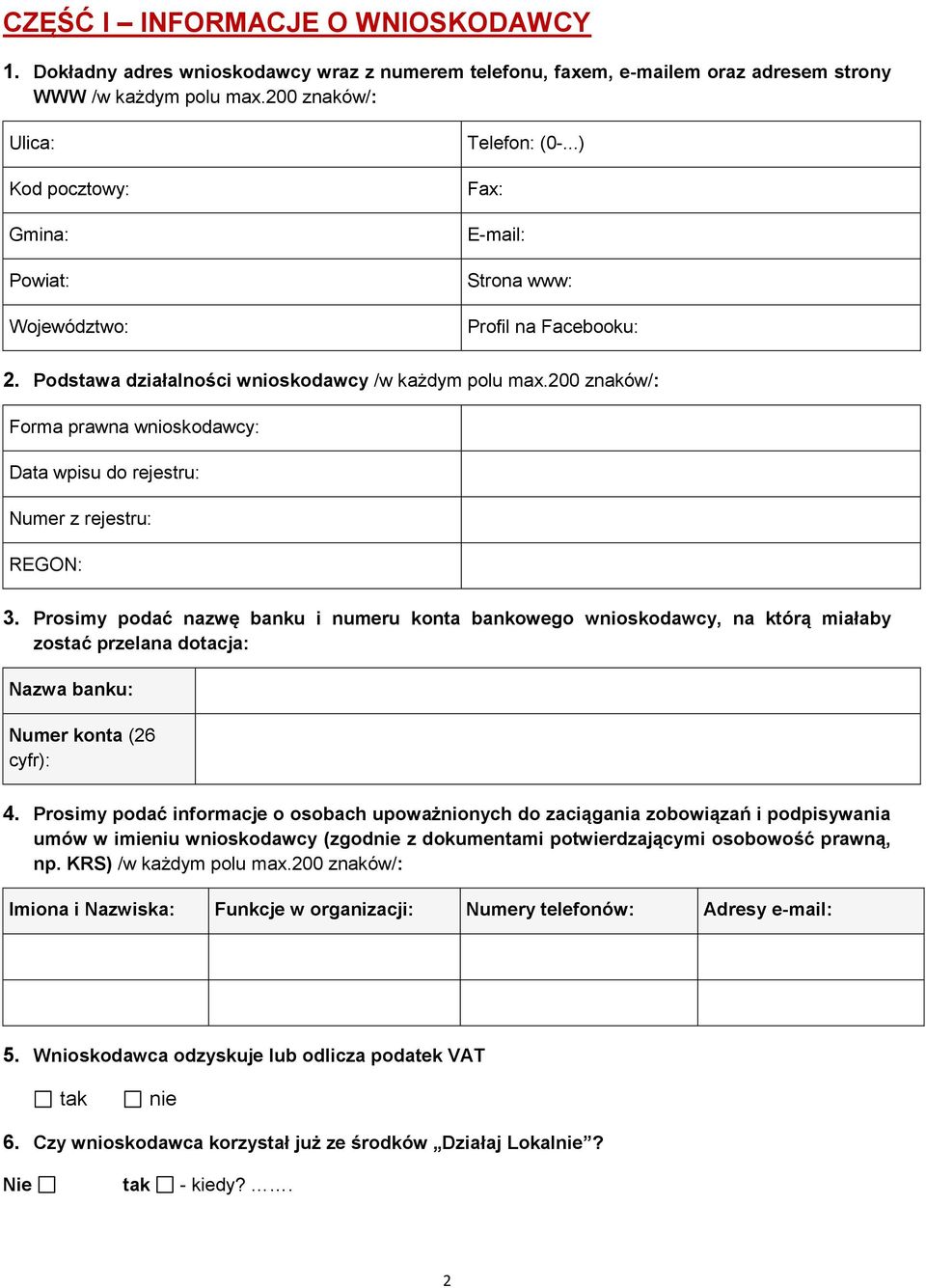 CZĘŚĆ I – INFORMACJE O WNIOSKODAWCY

1. Dokładny adres wnioskodawcy wraz z numerem telefonu, faxem, e-mailem oraz adresem strony WWW /w każdym polu max.200 znaków/:

| Ulica: | Telefon: (0-...) |
|---|---|
| Kod pocztowy: | Fax: |
| Gmina: | E-mail: |
| Powiat: | Strona www: |
| Województwo: | Profil na Facebooku: |

2. Podstawa działalności wnioskodawcy /w każdym polu max.200 znaków/:

| Forma prawna wnioskodawcy: | |
|---|---|
| Data wpisu do rejestru: | |
| Numer z rejestru: | |
| REGON: | |

3. Prosimy podać nazwę banku i numeru konta bankowego wnioskodawcy, na którą miałaby zostać przelana dotacja:

| Nazwa banku: | |
|---|---|
| Numer konta (26 cyfr): | |

4. Prosimy podać informacje o osobach upoważnionych do zaciągania zobowiązań i podpisywania umów w imieniu wnioskodawcy (zgodnie z dokumentami potwierdzającymi osobowość prawną, np. KRS) /w każdym polu max.200 znaków/:

| Imiona i Nazwiska: | Funkcje w organizacji: | Numery telefonów: | Adresy e-mail: |
|---|---|---|---|
| | | | |
| | | | |

5. Wnioskodawca odzyskuje lub odlicza podatek VAT

☐ tak ☐ nie

6. Czy wnioskodawca korzystał już ze środków „Działaj Lokalnie”?

Nie ☐ tak ☐ - kiedy? …….

2